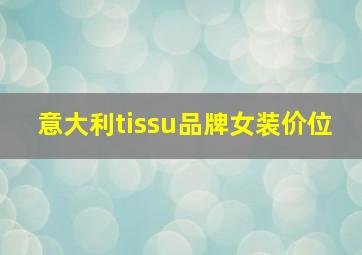 意大利tissu品牌女装价位